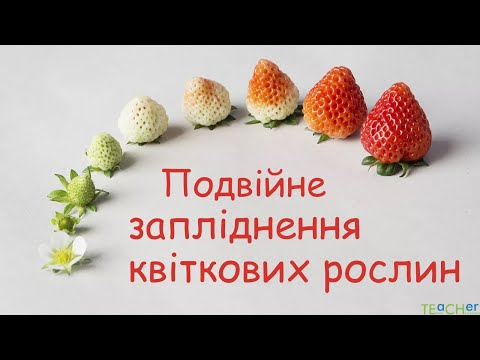 Подвійне запліднення квіткових рослин

TEaCHer